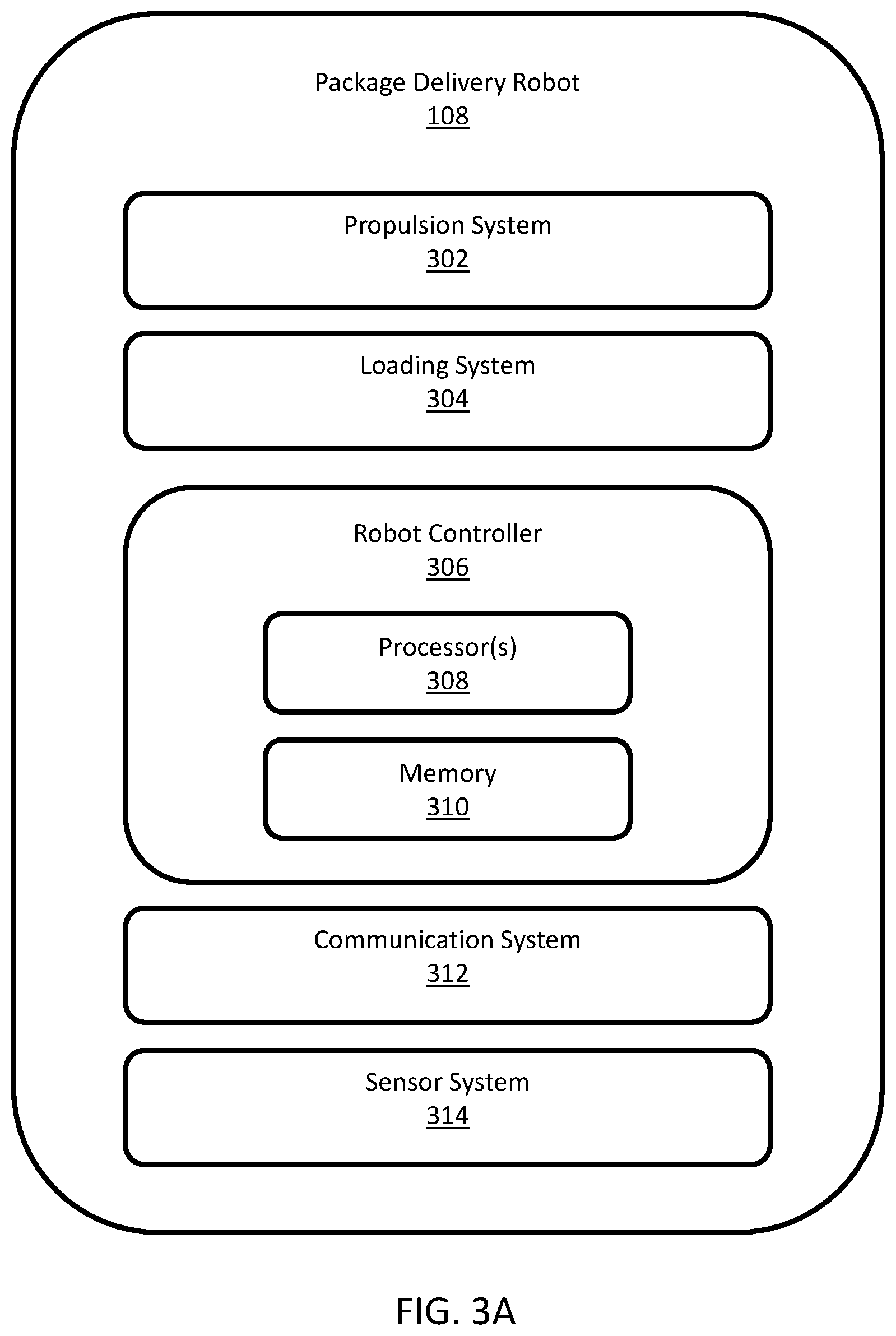 Package Delivery Robot
108

Propulsion System
302

Loading System
304

Robot Controller
306

Processor(s)
308

Memory
310

Communication System
312

Sensor System
314

FIG. 3A